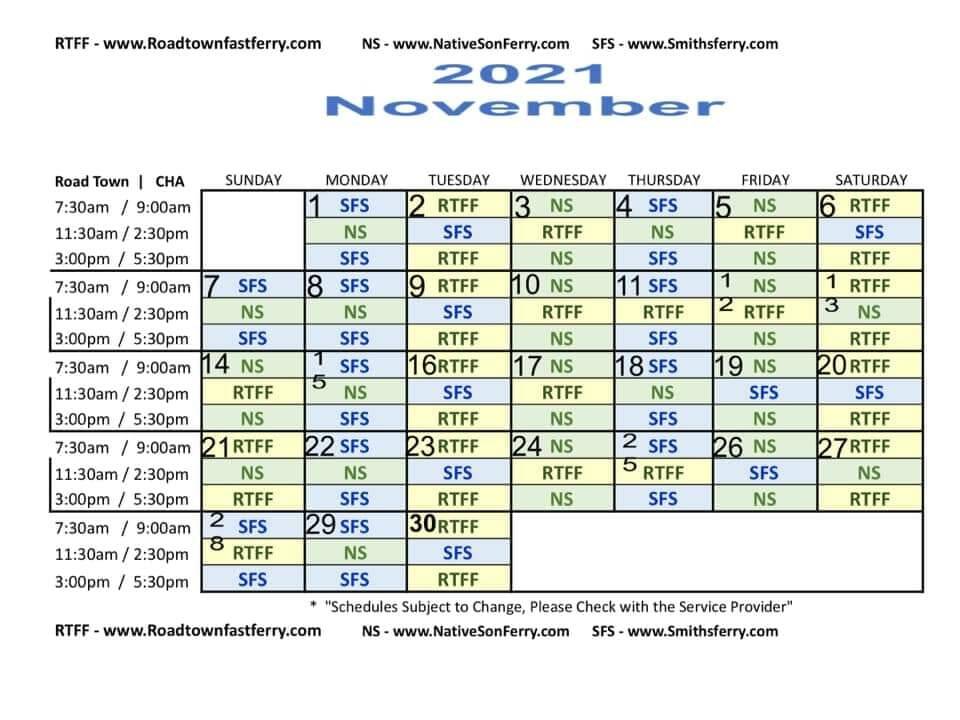 RTFF - www.Roadtownfastferry.com NS - www.NativeSonFerry.com SFS - www.Smithsferry.com

2021
November

| Road Town \| CHA | SUNDAY | MONDAY | TUESDAY | WEDNESDAY | THURSDAY | FRIDAY | SATURDAY |
|---|---|---|---|---|---|---|---|
| 7:30am / 9:00am | | 1 SFS | 2 RTFF | 3 NS | 4 SFS | 5 NS | 6 RTFF |
| 11:30am / 2:30pm | | NS | SFS | RTFF | NS | RTFF | SFS |
| 3:00pm / 5:30pm | | SFS | RTFF | NS | SFS | NS | RTFF |
| 7:30am / 9:00am | 7 SFS | 8 SFS | 9 RTFF | 10 NS | 11 SFS | 12 NS | 13 RTFF |
| 11:30am / 2:30pm | NS | NS | SFS | RTFF | RTFF | RTFF | NS |
| 3:00pm / 5:30pm | SFS | SFS | RTFF | NS | SFS | NS | RTFF |
| 7:30am / 9:00am | 14 NS | 15 SFS | 16 RTFF | 17 NS | 18 SFS | 19 NS | 20 RTFF |
| 11:30am / 2:30pm | RTFF | NS | SFS | RTFF | NS | SFS | SFS |
| 3:00pm / 5:30pm | NS | SFS | RTFF | NS | SFS | NS | RTFF |
| 7:30am / 9:00am | 21 RTFF | 22 SFS | 23 RTFF | 24 NS | 25 SFS | 26 NS | 27 RTFF |
| 11:30am / 2:30pm | NS | NS | SFS | RTFF | RTFF | SFS | NS |
| 3:00pm / 5:30pm | RTFF | SFS | RTFF | NS | SFS | NS | RTFF |
| 7:30am / 9:00am | 28 SFS | 29 SFS | 30 RTFF | | | | |
| 11:30am / 2:30pm | RTFF | NS | SFS | | | | |
| 3:00pm / 5:30pm | SFS | SFS | RTFF | | | | |

* "Schedules Subject to Change, Please Check with the Service Provider"

RTFF - www.Roadtownfastferry.com NS - www.NativeSonFerry.com SFS - www.Smithsferry.com